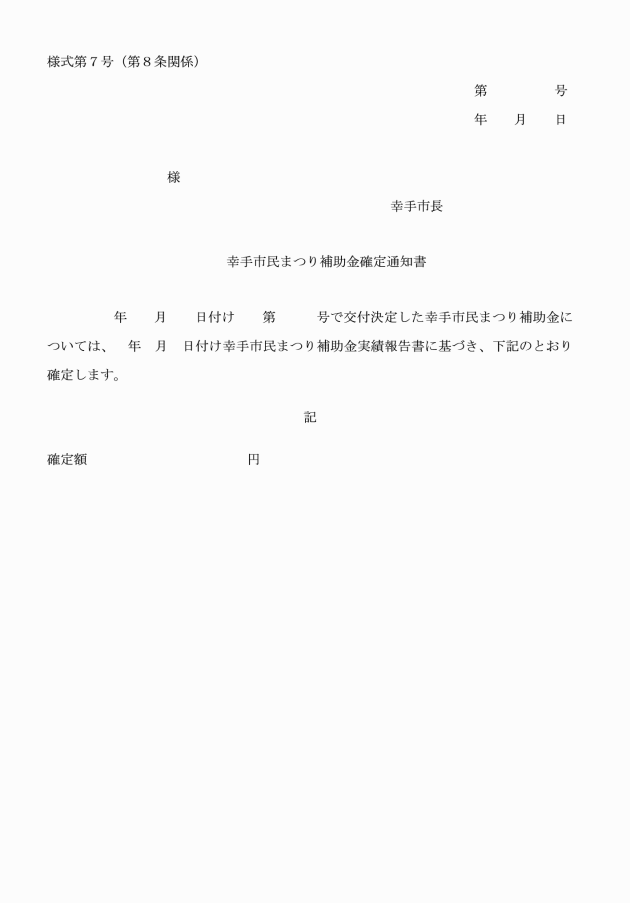 様式第７号（第８条関係）

第　　　　号

年　　月　　日

様

幸手市長

幸手市民まつり補助金確定通知書

年　　月　　日付け　　第　　　号で交付決定した幸手市民まつり補助金については、　年　月　日付け幸手市民まつり補助金実績報告書に基づき、下記のとおり確定します。

記

確定額　　　　　　　　　　円